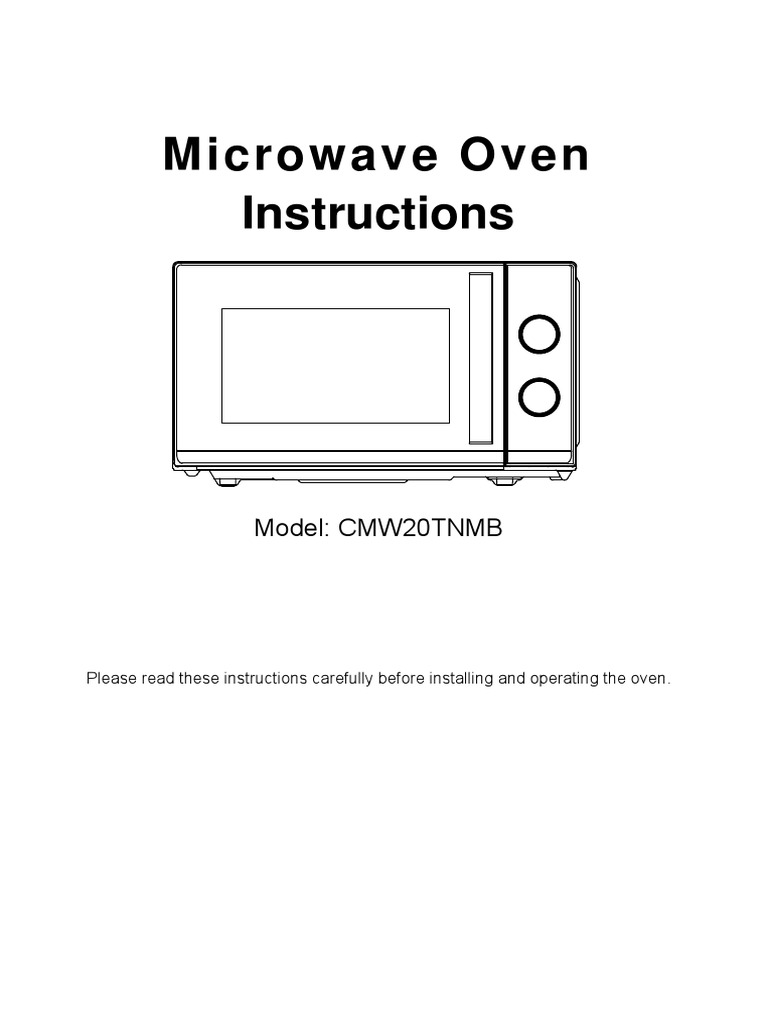 Microwave Oven
Instructions

Model: CMW20TNMB

Please read these instructions carefully before installing and operating the oven.